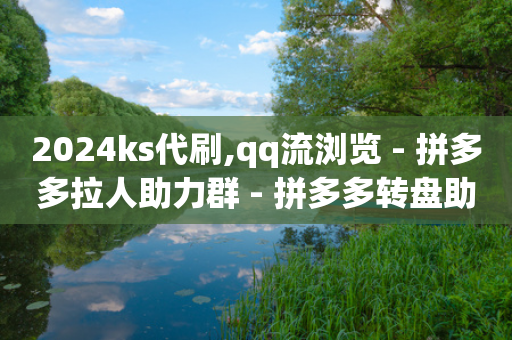 2024ks代刷,qq流浏览 - 拼多多拉人助力群 - 拼多多转盘助